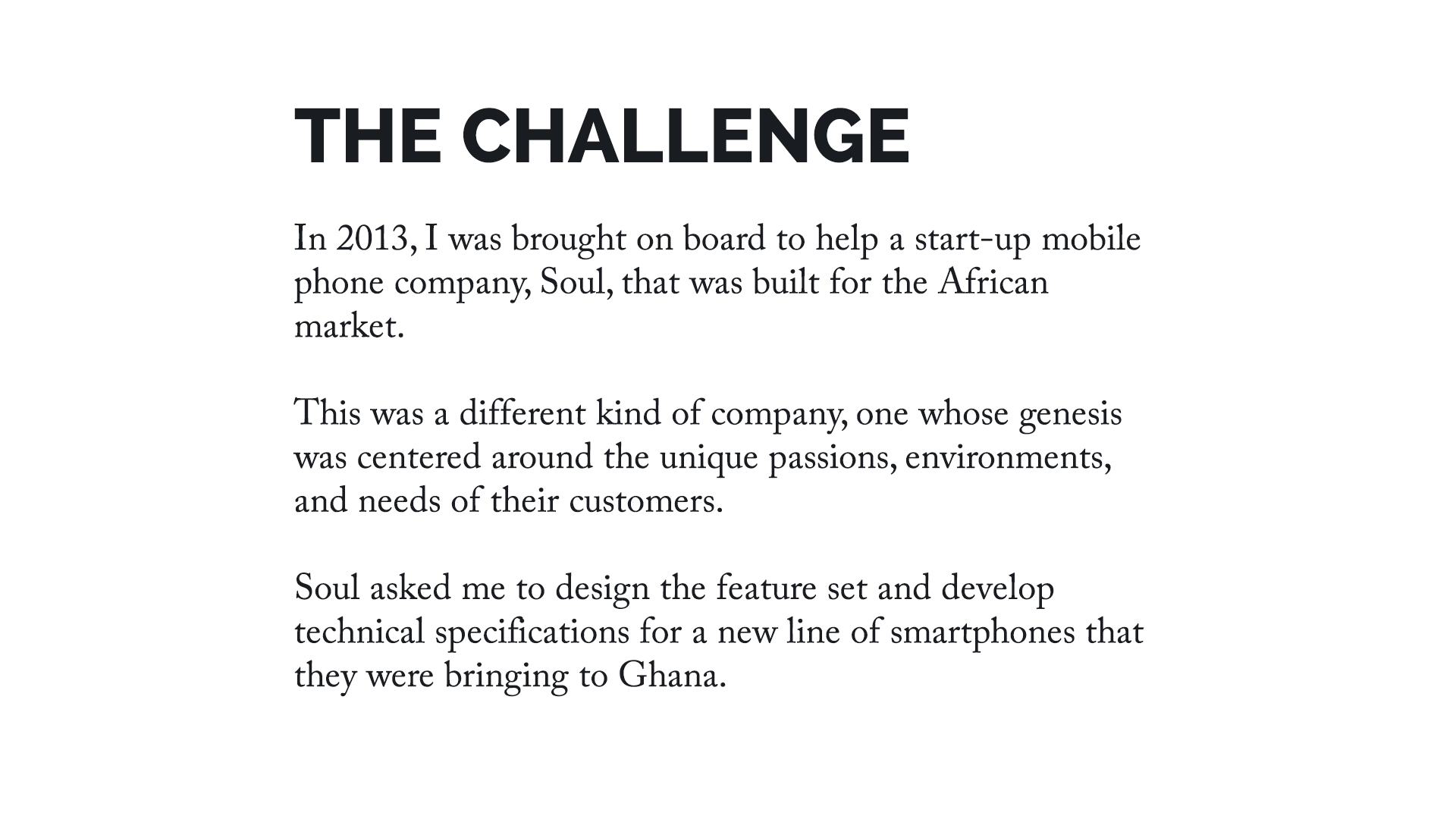 THE CHALLENGE

In 2013, I was brought on board to help a start-up mobile phone company, Soul, that was built for the African market.

This was a different kind of company, one whose genesis was centered around the unique passions, environments, and needs of their customers.

Soul asked me to design the feature set and develop technical specifications for a new line of smartphones that they were bringing to Ghana.